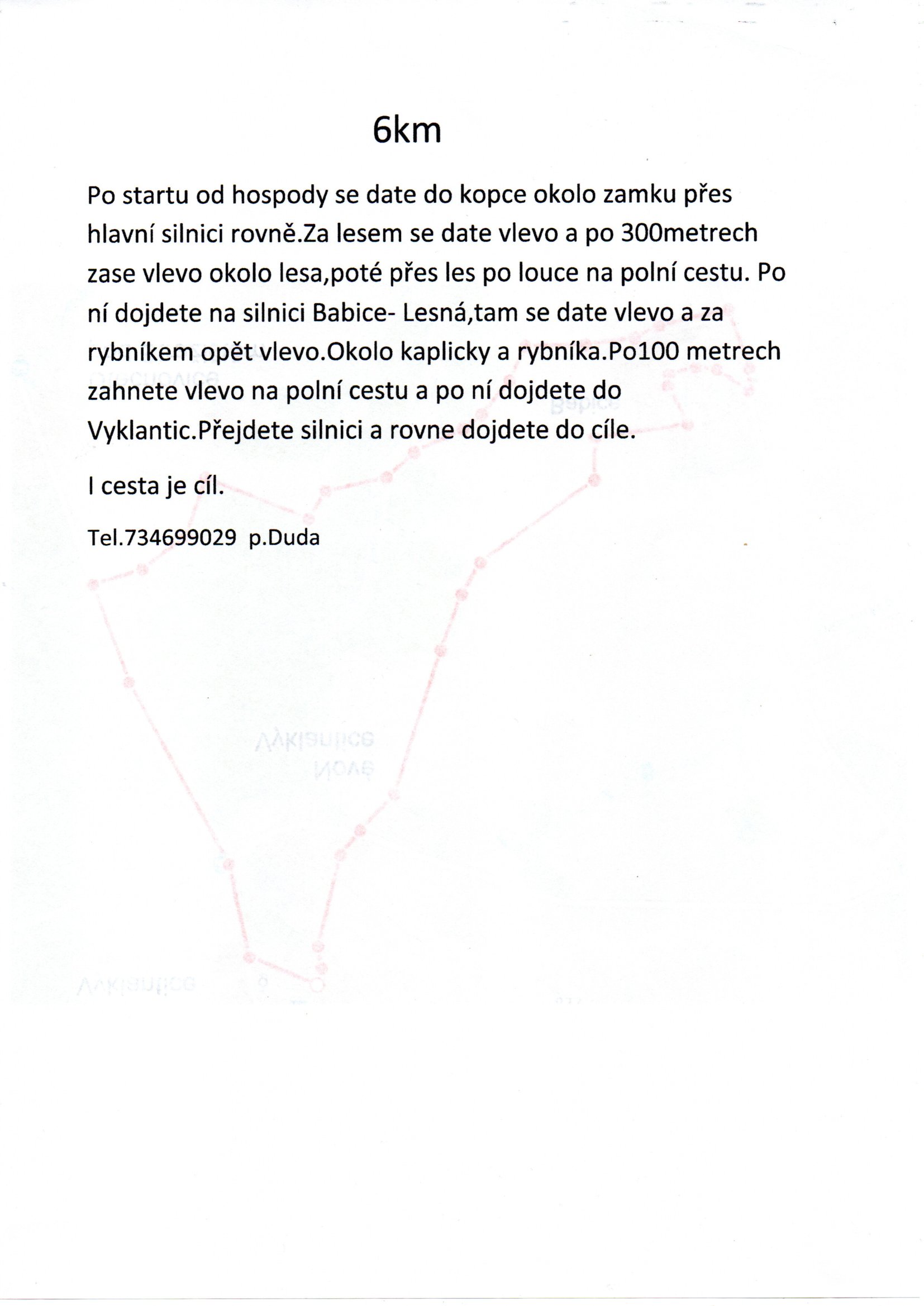 6km

Po startu od hospody se date do kopce okolo zamku přes hlavní silnici rovně.Za lesem se date vlevo a po 300metrech zase vlevo okolo lesa,poté přes les po louce na polní cestu. Po ní dojdete na silnici Babice- Lesná,tam se date vlevo a za rybníkem opět vlevo.Okolo kaplicky a rybníka.Po100 metrech zahnete vlevo na polní cestu a po ní dojdete do Vyklantic.Přejdete silnici a rovne dojdete do cíle.

I cesta je cíl.

Tel.734699029 p.Duda